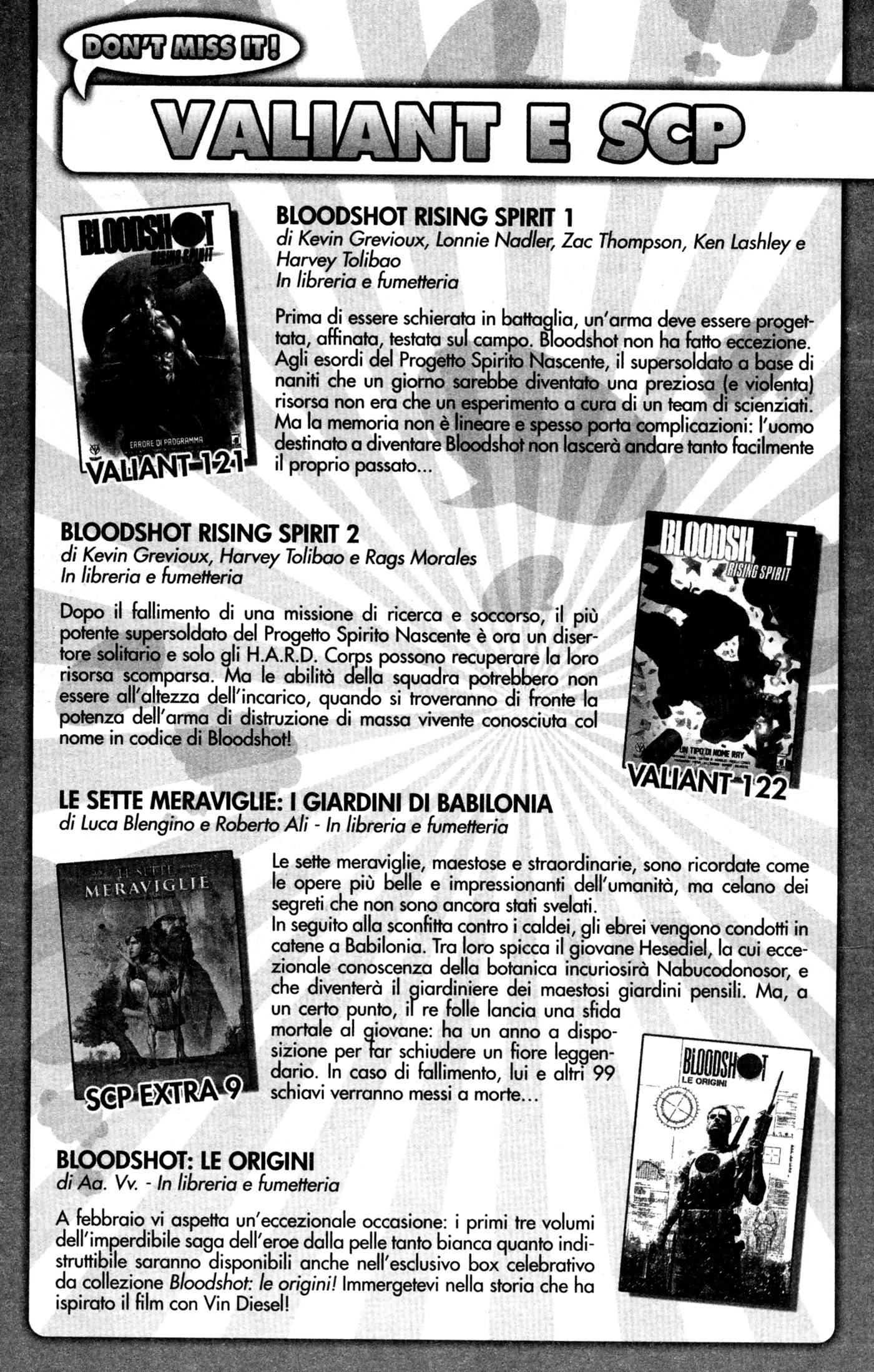 DON'T MISS IT!

VALIANT E SCP

BLOODSHOT RISING SPIRIT
ERRORE DI PROGRAMMA
VALIANT 121

BLOODSHOT RISING SPIRIT 1
di Kevin Grevioux, Lonnie Nadler, Zac Thompson, Ken Lashley e Harvey Tolibao
In libreria e fumetteria

Prima di essere schierata in battaglia, un'arma deve essere progettata, affinata, testata sul campo. Bloodshot non ha fatto eccezione. Agli esordi del Progetto Spirito Nascente, il supersoldato a base di naniti che un giorno sarebbe diventato una preziosa (e violenta) risorsa non era che un esperimento a cura di un team di scienziati. Ma la memoria non è lineare e spesso porta complicazioni: l'uomo destinato a diventare Bloodshot non lascerà andare tanto facilmente il proprio passato...

BLOODSHOT RISING SPIRIT 2
di Kevin Grevioux, Harvey Tolibao e Rags Morales
In libreria e fumetteria

Dopo il fallimento di una missione di ricerca e soccorso, il più potente supersoldato del Progetto Spirito Nascente è ora un disertore solitario e solo gli H.A.R.D. Corps possono recuperare la loro risorsa scomparsa. Ma le abilità della squadra potrebbero non essere all'altezza dell'incarico, quando si troveranno di fronte la potenza dell'arma di distruzione di massa vivente conosciuta col nome in codice di Bloodshot!

BLOODSHOT RISING SPIRIT
UN TIPO DI NOME RAY
VALIANT 122

LE SETTE MERAVIGLIE: I GIARDINI DI BABILONIA
di Luca Blengino e Roberto Ali - In libreria e fumetteria

LE SETTE MERAVIGLIE
SCP EXTRA 9

Le sette meraviglie, maestose e straordinarie, sono ricordate come le opere più belle e impressionanti dell'umanità, ma celano dei segreti che non sono ancora stati svelati.
In seguito alla sconfitta contro i caldei, gli ebrei vengono condotti in catene a Babilonia. Tra loro spicca il giovane Hesediel, la cui eccezionale conoscenza della botanica incuriosirà Nabucodonosor, e che diventerà il giardiniere dei maestosi giardini pensili. Ma, a un certo punto, il re folle lancia una sfida mortale al giovane: ha un anno a disposizione per far schiudere un fiore leggendario. In caso di fallimento, lui e altri 99 schiavi verranno messi a morte...

BLOODSHOT
LE ORIGINI

BLOODSHOT: LE ORIGINI
di Aa. Vv. - In libreria e fumetteria

A febbraio vi aspetta un'eccezionale occasione: i primi tre volumi dell'imperdibile saga dell'eroe dalla pelle tanto bianca quanto indistruttibile saranno disponibili anche nell'esclusivo box celebrativo da collezione Bloodshot: le origini! Immergetevi nella storia che ha ispirato il film con Vin Diesel!